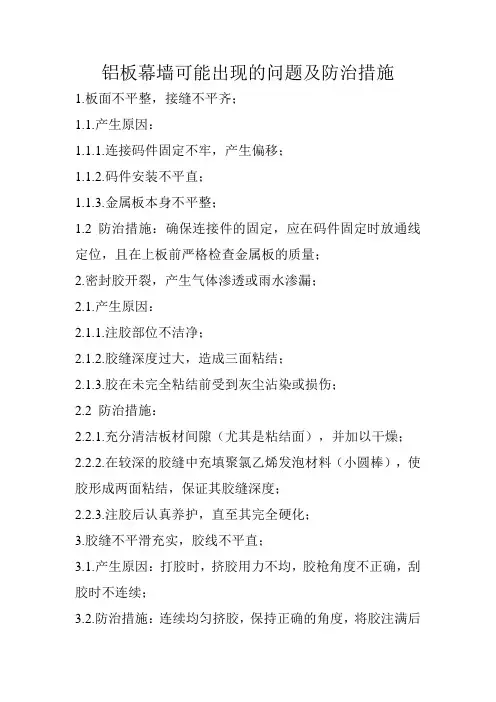 铝板幕墙可能出现的问题及防治措施

1.板面不平整，接缝不平齐；

1.1.产生原因：

1.1.1.连接码件固定不牢，产生偏移；

1.1.2.码件安装不平直；

1.1.3.金属板本身不平整；

1.2 防治措施：确保连接件的固定，应在码件固定时放通线定位，且在上板前严格检查金属板的质量；

2.密封胶开裂，产生气体渗透或雨水渗漏；

2.1.产生原因：

2.1.1.注胶部位不洁净；

2.1.2.胶缝深度过大，造成三面粘结；

2.1.3.胶在未完全粘结前受到灰尘沾染或损伤；

2.2 防治措施：

2.2.1.充分清洁板材间隙（尤其是粘结面），并加以干燥；

2.2.2.在较深的胶缝中充填聚氯乙烯发泡材料（小圆棒），使胶形成两面粘结，保证其胶缝深度；

2.2.3.注胶后认真养护，直至其完全硬化；

3.胶缝不平滑充实，胶线不平直；

3.1.产生原因：打胶时，挤胶用力不均，胶枪角度不正确，刮胶时不连续；

3.2.防治措施：连续均匀挤胶，保持正确的角度，将胶注满后